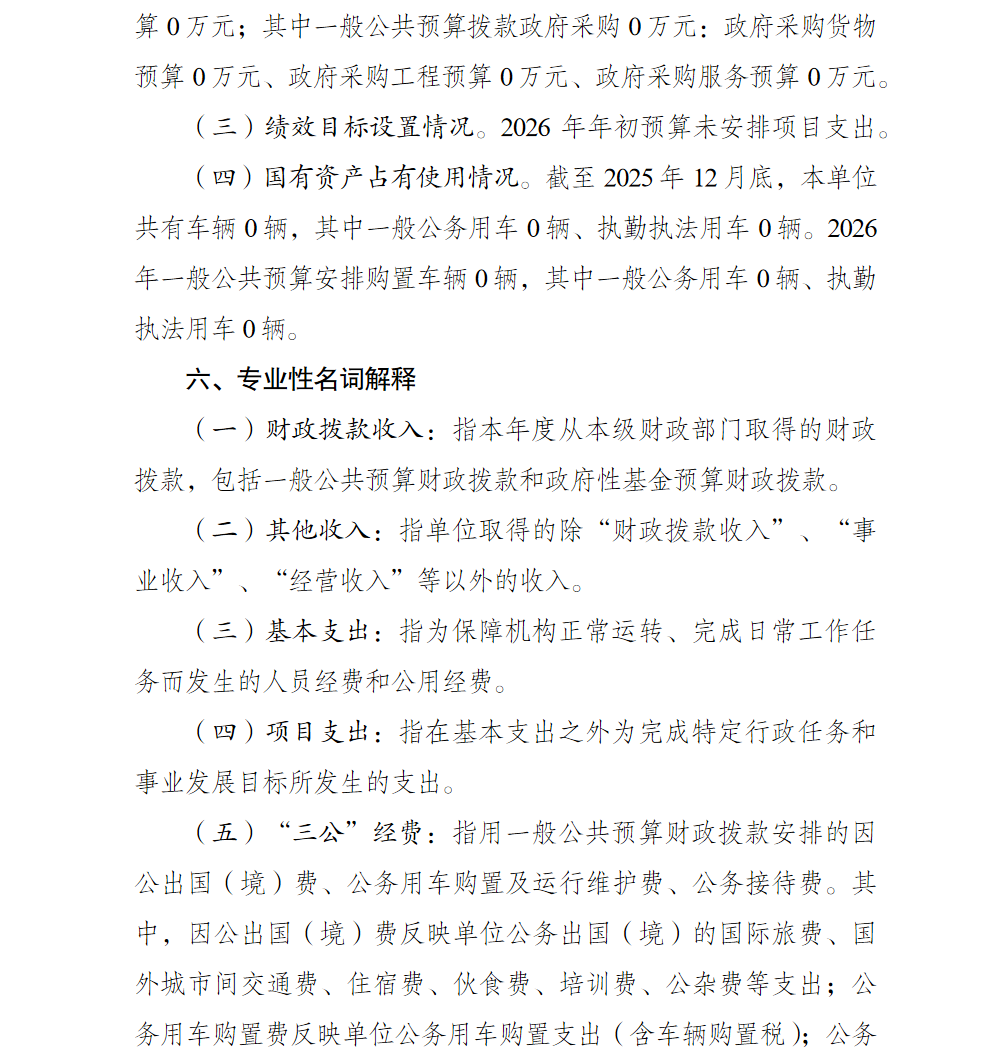 算 0 万元；其中一般公共预算拨款政府采购 0 万元：政府采购货物预算 0 万元、政府采购工程预算 0 万元、政府采购服务预算 0 万元。

（三）绩效目标设置情况。2026 年年初预算未安排项目支出。

（四）国有资产占有使用情况。截至 2025 年 12 月底，本单位共有车辆 0 辆，其中一般公务用车 0 辆、执勤执法用车 0 辆。2026 年一般公共预算安排购置车辆 0 辆，其中一般公务用车 0 辆、执勤执法用车 0 辆。

六、专业性名词解释

（一）财政拨款收入：指本年度从本级财政部门取得的财政拨款，包括一般公共预算财政拨款和政府性基金预算财政拨款。

（二）其他收入：指单位取得的除“财政拨款收入”、“事业收入”、“经营收入”等以外的收入。

（三）基本支出：指为保障机构正常运转、完成日常工作任务而发生的人员经费和公用经费。

（四）项目支出：指在基本支出之外为完成特定行政任务和事业发展目标所发生的支出。

（五）“三公”经费：指用一般公共预算财政拨款安排的因公出国（境）费、公务用车购置及运行维护费、公务接待费。其中，因公出国（境）费反映单位公务出国（境）的国际旅费、国外城市间交通费、住宿费、伙食费、培训费、公杂费等支出；公务用车购置费反映单位公务用车购置支出（含车辆购置税）；公务